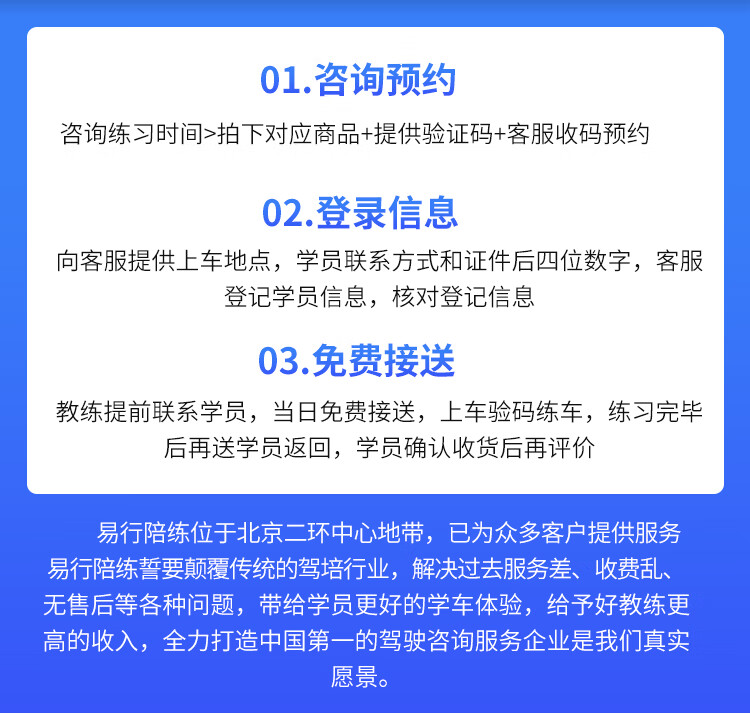 01.咨询预约

咨询练习时间>拍下对应商品+提供验证码+客服收码预约

02.登录信息

向客服提供上车地点，学员联系方式和证件后四位数字，客服登记学员信息，核对登记信息

03.免费接送

教练提前联系学员，当日免费接送，上车验码练车，练习完毕后再送学员返回，学员确认收货后再评价

易行陪练位于北京二环中心地带，已为众多客户提供服务易行陪练誓要颠覆传统的驾培行业，解决过去服务差、收费乱、无售后等各种问题，带给学员更好的学车体验，给予好教练更高的收入，全力打造中国第一的驾驶咨询服务企业是我们真实愿景。